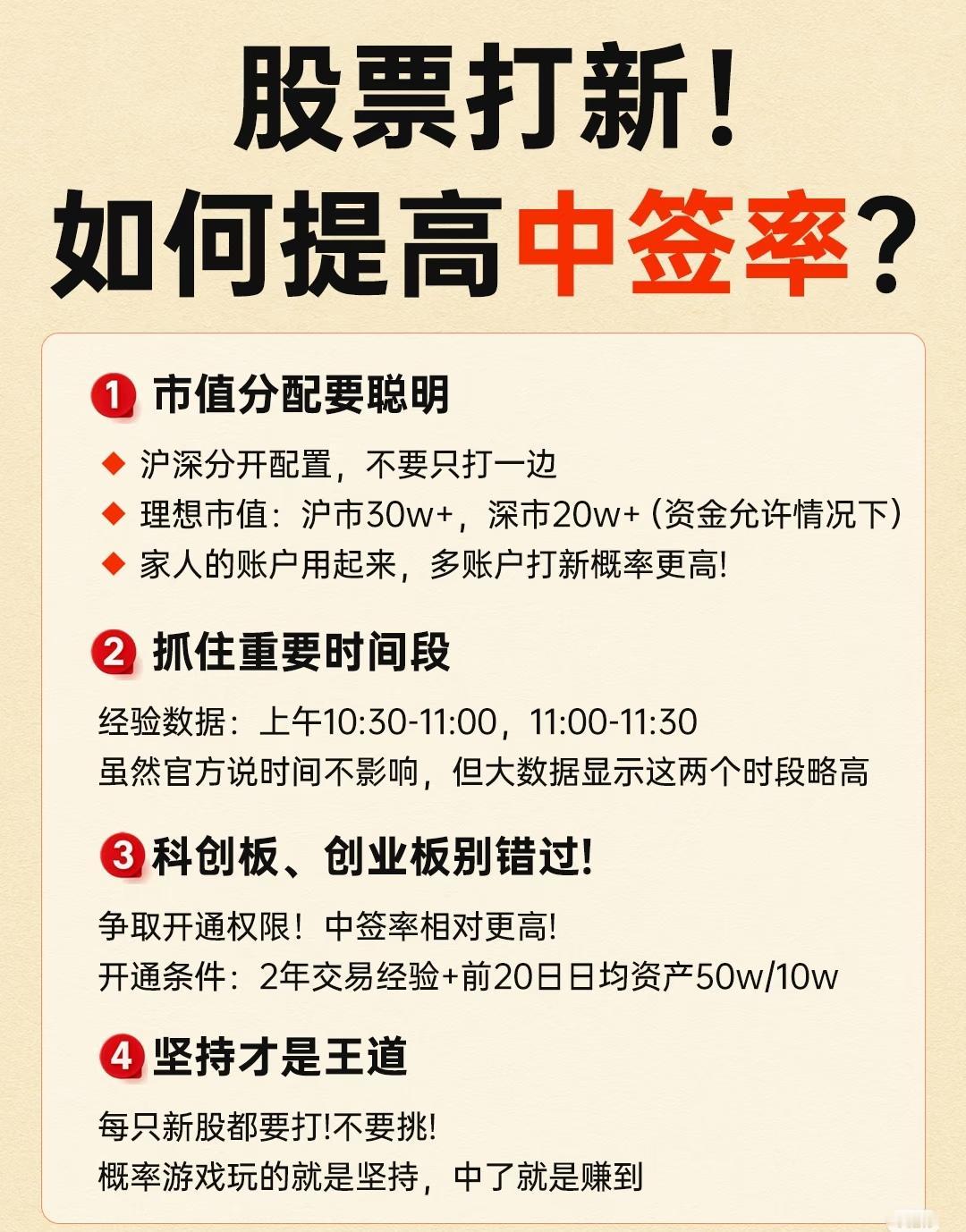 股票打新！
如何提高中签率？

1 市值分配要聪明

◆ 沪深分开配置，不要只打一边
◆ 理想市值：沪市30w+，深市20w+（资金允许情况下）
◆ 家人的账户用起来，多账户打新概率更高！

2 抓住重要时间段

经验数据：上午10:30-11:00，11:00-11:30
虽然官方说时间不影响，但大数据显示这两个时段略高

3 科创板、创业板别错过！

争取开通权限！中签率相对更高！
开通条件：2年交易经验+前20日日均资产50w/10w

4 坚持才是王道

每只新股都要打!不要挑!
概率游戏玩的就是坚持，中了就是赚到